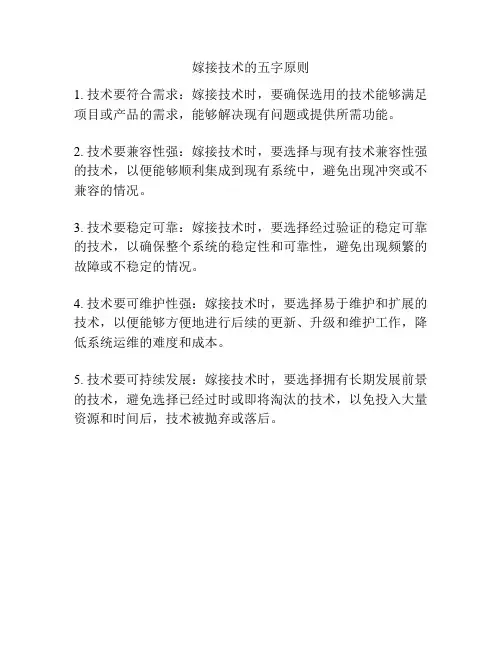 嫁接技术的五字原则

1. 技术要符合需求：嫁接技术时，要确保选用的技术能够满足项目或产品的需求，能够解决现有问题或提供所需功能。

2. 技术要兼容性强：嫁接技术时，要选择与现有技术兼容性强的技术，以便能够顺利集成到现有系统中，避免出现冲突或不兼容的情况。

3. 技术要稳定可靠：嫁接技术时，要选择经过验证的稳定可靠的技术，以确保整个系统的稳定性和可靠性，避免出现频繁的故障或不稳定的情况。

4. 技术要可维护性强：嫁接技术时，要选择易于维护和扩展的技术，以便能够方便地进行后续的更新、升级和维护工作，降低系统运维的难度和成本。

5. 技术要可持续发展：嫁接技术时，要选择拥有长期发展前景的技术，避免选择已经过时或即将淘汰的技术，以免投入大量资源和时间后，技术被抛弃或落后。